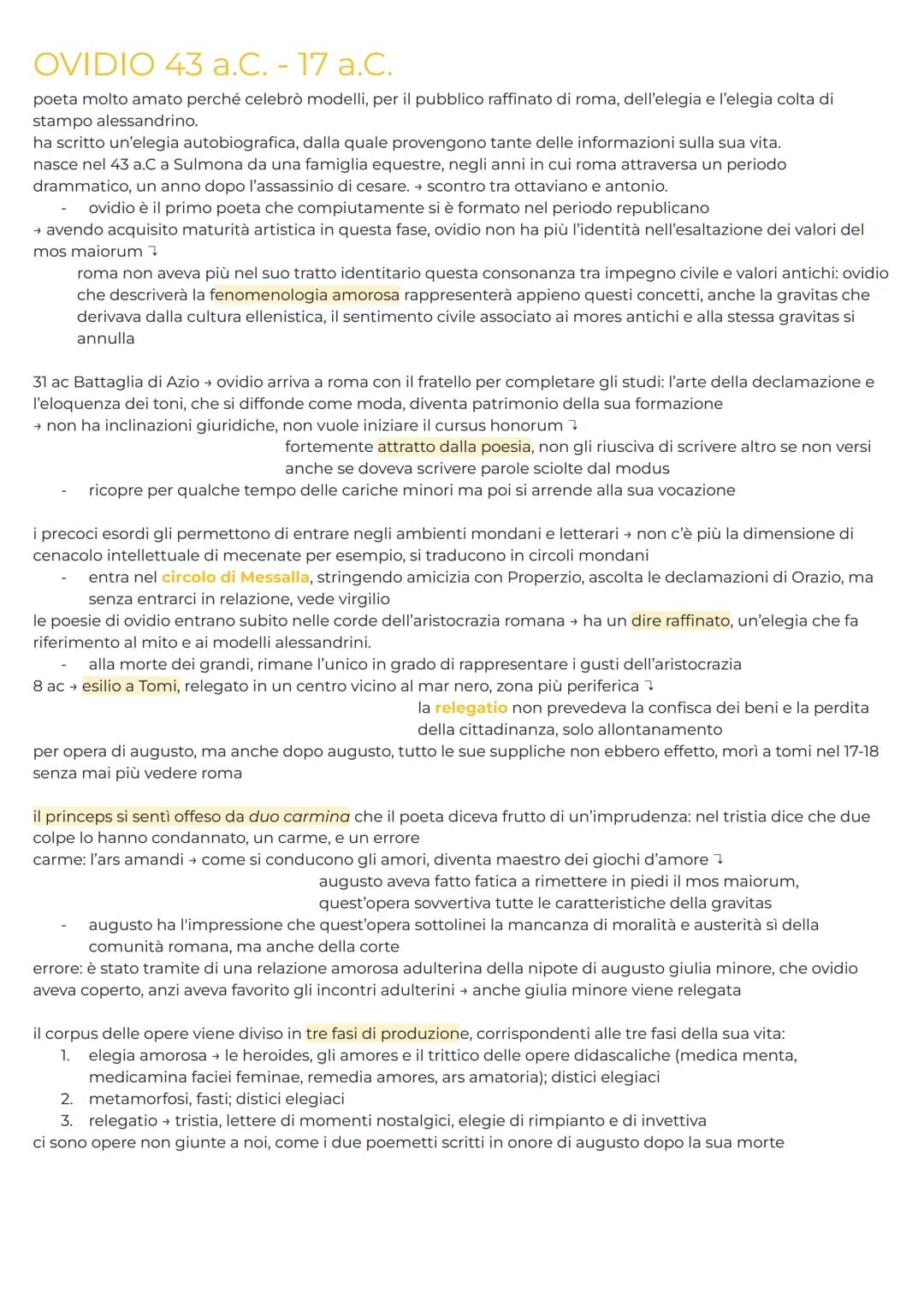 OVIDIO 43 a.C. - 17 a.C.

poeta molto amato perché celebrò modelli, per il pubblico raffinato di roma, dell'elegia e l'elegia colta di stampo alessandrino.
ha scritto un'elegia autobiografica, dalla quale provengono tante delle informazioni sulla sua vita.
nasce nel 43 a.C a Sulmona da una famiglia equestre, negli anni in cui roma attraversa un periodo drammatico, un anno dopo l'assassinio di cesare. → scontro tra ottaviano e antonio.

- ovidio è il primo poeta che compiutamente si è formato nel periodo republicano

→ avendo acquisito maturità artistica in questa fase, ovidio non ha più l'identità nell'esaltazione dei valori del mos maiorum ↴

roma non aveva più nel suo tratto identitario questa consonanza tra impegno civile e valori antichi: ovidio che descriverà la fenomenologia amorosa rappresenterà appieno questi concetti, anche la gravitas che derivava dalla cultura ellenistica, il sentimento civile associato ai mores antichi e alla stessa gravitas si annulla

31 ac Battaglia di Azio → ovidio arriva a roma con il fratello per completare gli studi: l'arte della declamazione e l'eloquenza dei toni, che si diffonde come moda, diventa patrimonio della sua formazione
→ non ha inclinazioni giuridiche, non vuole iniziare il cursus honorum ↴

fortemente attratto dalla poesia, non gli riusciva di scrivere altro se non versi anche se doveva scrivere parole sciolte dal modus

- ricopre per qualche tempo delle cariche minori ma poi si arrende alla sua vocazione

i precoci esordi gli permettono di entrare negli ambienti mondani e letterari → non c'è più la dimensione di cenacolo intellettuale di mecenate per esempio, si traducono in circoli mondani

- entra nel circolo di Messalla, stringendo amicizia con Properzio, ascolta le declamazioni di Orazio, ma senza entrarci in relazione, vede virgilio

le poesie di ovidio entrano subito nelle corde dell'aristocrazia romana → ha un dire raffinato, un'elegia che fa riferimento al mito e ai modelli alessandrini.

- alla morte dei grandi, rimane l'unico in grado di rappresentare i gusti dell'aristocrazia

8 ac → esilio a Tomi, relegato in un centro vicino al mar nero, zona più periferica ↴

la relegatio non prevedeva la confisca dei beni e la perdita della cittadinanza, solo allontanamento

per opera di augusto, ma anche dopo augusto, tutto le sue suppliche non ebbero effetto, morì a tomi nel 17-18 senza mai più vedere roma

il princeps si sentì offeso da duo carmina che il poeta diceva frutto di un'imprudenza: nel tristia dice che due colpe lo hanno condannato, un carme, e un errore
carme: l'ars amandi → come si conducono gli amori, diventa maestro dei giochi d'amore ↴

augusto aveva fatto fatica a rimettere in piedi il mos maiorum, quest'opera sovvertiva tutte le caratteristiche della gravitas

- augusto ha l'impressione che quest'opera sottolinei la mancanza di moralità e austerità sì della comunità romana, ma anche della corte

errore: è stato tramite di una relazione amorosa adulterina della nipote di augusto giulia minore, che ovidio aveva coperto, anzi aveva favorito gli incontri adulterini → anche giulia minore viene relegata

il corpus delle opere viene diviso in tre fasi di produzione, corrispondenti alle tre fasi della sua vita:
1. elegia amorosa → le heroides, gli amores e il trittico delle opere didascaliche (medica menta, medicamina faciei feminae, remedia amores, ars amatoria); distici elegiaci
2. metamorfosi, fasti; distici elegiaci
3. relegatio → tristia, lettere di momenti nostalgici, elegie di rimpianto e di invettiva
ci sono opere non giunte a noi, come i due poemetti scritti in onore di augusto dopo la sua morte